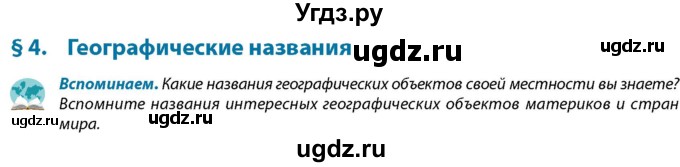 Угдз.ру

§ 4. Географические названия ugdz.ru ugdz.ru

Вспоминаем. Какие названия географических объектов своей местности вы знаете? Вспомните названия интересных географических объектов материков и стран мира.

ugdz.ru ugdz.ru

ugdz.ru